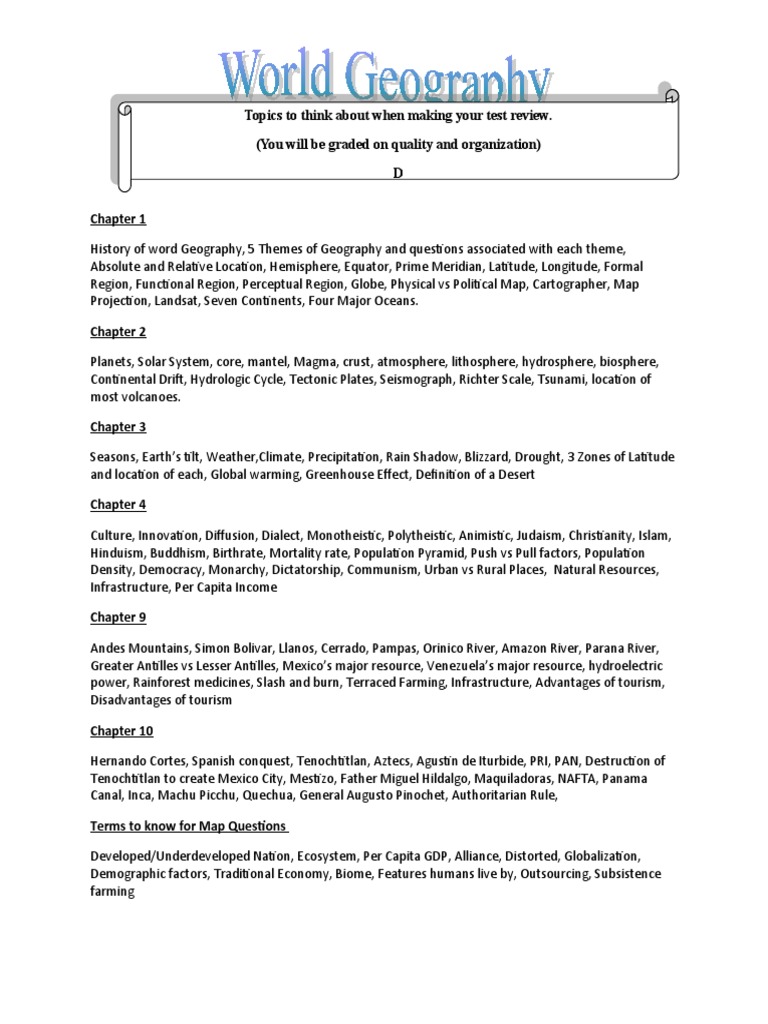 World Geography

Topics to think about when making your test review.

(You will be graded on quality and organization)

D

Chapter 1

History of word Geography, 5 Themes of Geography and questions associated with each theme, Absolute and Relative Location, Hemisphere, Equator, Prime Meridian, Latitude, Longitude, Formal Region, Functional Region, Perceptual Region, Globe, Physical vs Political Map, Cartographer, Map Projection, Landsat, Seven Continents, Four Major Oceans.

Chapter 2

Planets, Solar System, core, mantel, Magma, crust, atmosphere, lithosphere, hydrosphere, biosphere, Continental Drift, Hydrologic Cycle, Tectonic Plates, Seismograph, Richter Scale, Tsunami, location of most volcanoes.

Chapter 3

Seasons, Earth's tilt, Weather,Climate, Precipitation, Rain Shadow, Blizzard, Drought, 3 Zones of Latitude and location of each, Global warming, Greenhouse Effect, Definition of a Desert

Chapter 4

Culture, Innovation, Diffusion, Dialect, Monotheistic, Polytheistic, Animistic, Judaism, Christianity, Islam, Hinduism, Buddhism, Birthrate, Mortality rate, Population Pyramid, Push vs Pull factors, Population Density, Democracy, Monarchy, Dictatorship, Communism, Urban vs Rural Places, Natural Resources, Infrastructure, Per Capita Income

Chapter 9

Andes Mountains, Simon Bolivar, Llanos, Cerrado, Pampas, Orinico River, Amazon River, Parana River, Greater Antilles vs Lesser Antilles, Mexico's major resource, Venezuela's major resource, hydroelectric power, Rainforest medicines, Slash and burn, Terraced Farming, Infrastructure, Advantages of tourism, Disadvantages of tourism

Chapter 10

Hernando Cortes, Spanish conquest, Tenochtitlan, Aztecs, Agustin de Iturbide, PRI, PAN, Destruction of Tenochtitlan to create Mexico City, Mestizo, Father Miguel Hildalgo, Maquiladoras, NAFTA, Panama Canal, Inca, Machu Picchu, Quechua, General Augusto Pinochet, Authoritarian Rule,

Terms to know for Map Questions

Developed/Underdeveloped Nation, Ecosystem, Per Capita GDP, Alliance, Distorted, Globalization, Demographic factors, Traditional Economy, Biome, Features humans live by, Outsourcing, Subsistence farming